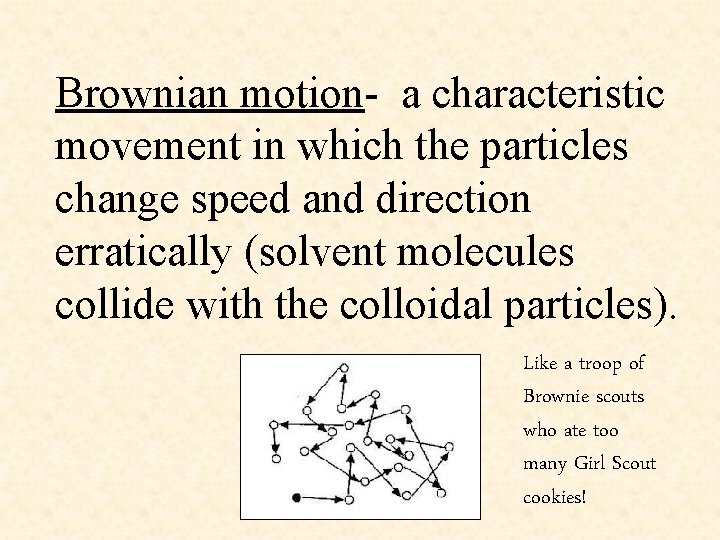 Brownian motion- a characteristic movement in which the particles change speed and direction erratically (solvent molecules collide with the colloidal particles).

Like a troop of Brownie scouts who ate too many Girl Scout cookies!